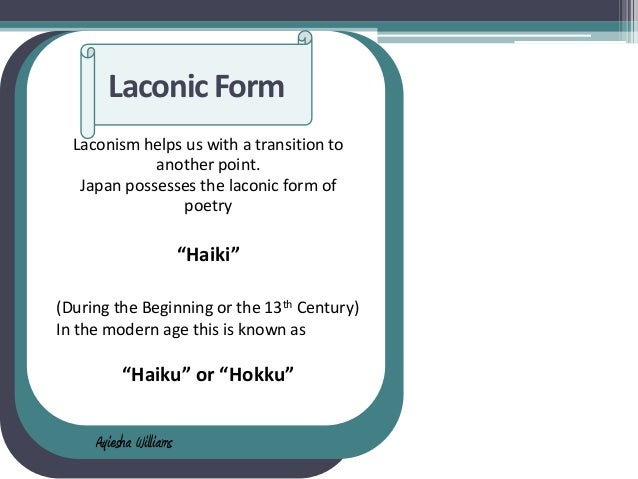 Laconic Form

Laconism helps us with a transition to another point.
Japan possesses the laconic form of poetry

"Haiki"

(During the Beginning or the 13th Century)
In the modern age this is known as

"Haiku" or "Hokku"

Ayiesha Williams